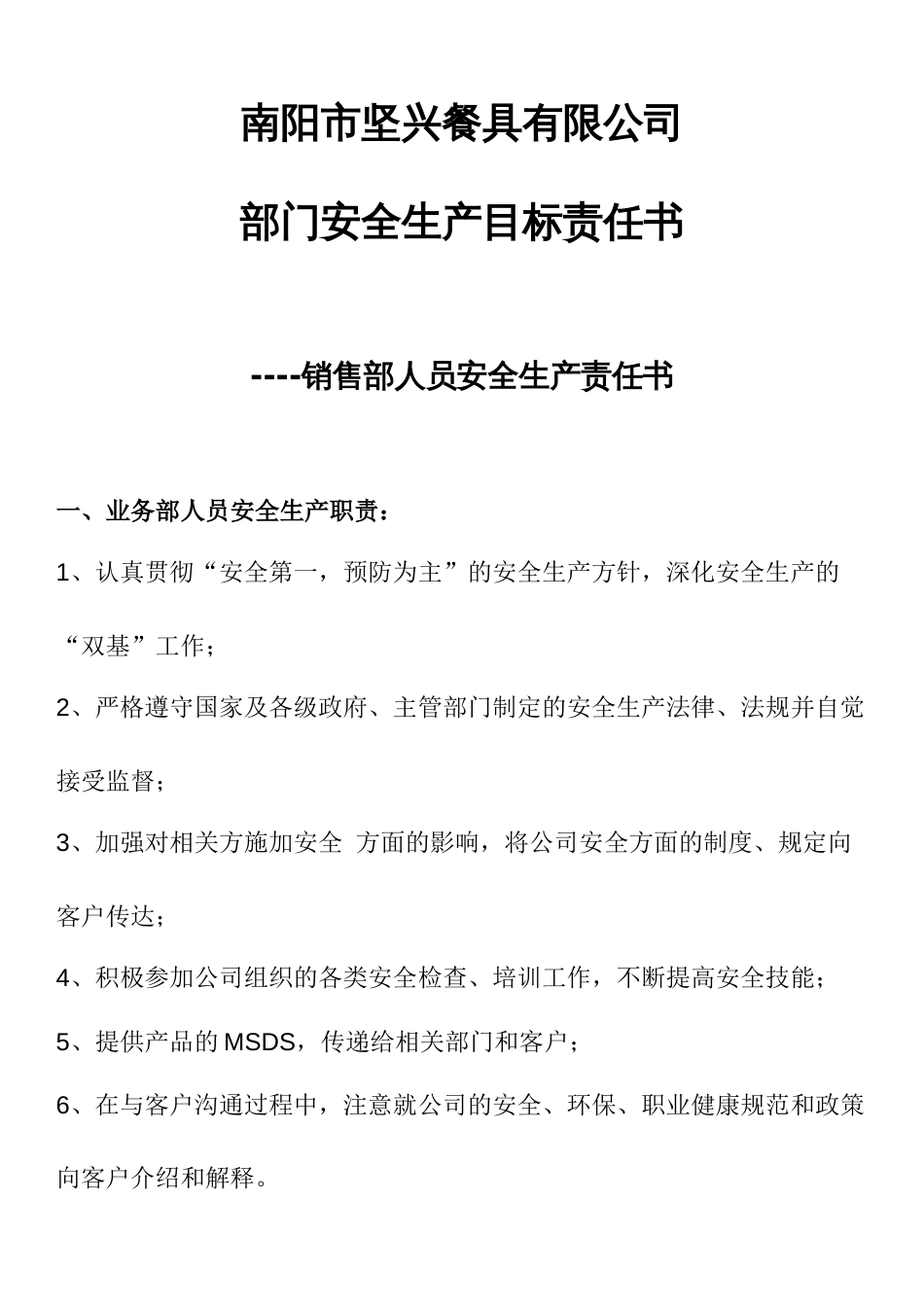 南阳市坚兴餐具有限公司

部门安全生产目标责任书

----销售部人员安全生产责任书

一、业务部人员安全生产职责：

1、认真贯彻“安全第一，预防为主”的安全生产方针，深化安全生产的“双基”工作；

2、严格遵守国家及各级政府、主管部门制定的安全生产法律、法规并自觉接受监督；

3、加强对相关方施加安全 方面的影响，将公司安全方面的制度、规定向客户传达；

4、积极参加公司组织的各类安全检查、培训工作，不断提高安全技能；

5、提供产品的MSDS，传递给相关部门和客户；

6、在与客户沟通过程中，注意就公司的安全、环保、职业健康规范和政策向客户介绍和解释。